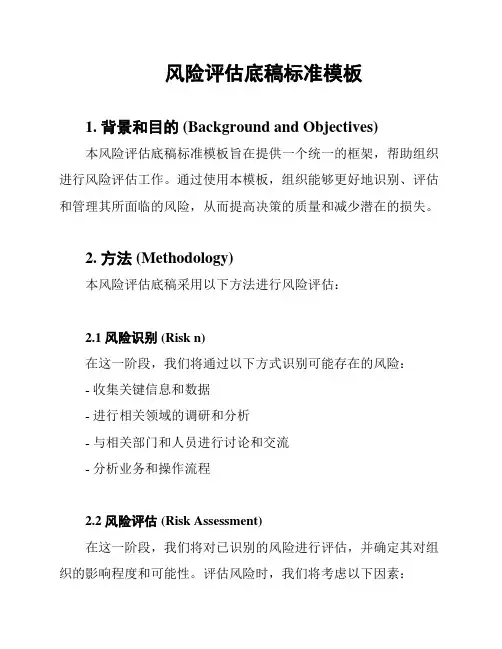 风险评估底稿标准模板

1. 背景和目的 (Background and Objectives)

本风险评估底稿标准模板旨在提供一个统一的框架，帮助组织进行风险评估工作。通过使用本模板，组织能够更好地识别、评估和管理其所面临的风险，从而提高决策的质量和减少潜在的损失。

2. 方法 (Methodology)

本风险评估底稿采用以下方法进行风险评估：

2.1 风险识别 (Risk n)

在这一阶段，我们将通过以下方式识别可能存在的风险：

- 收集关键信息和数据

- 进行相关领域的调研和分析

- 与相关部门和人员进行讨论和交流

- 分析业务和操作流程

2.2 风险评估 (Risk Assessment)

在这一阶段，我们将对已识别的风险进行评估，并确定其对组织的影响程度和可能性。评估风险时，我们将考虑以下因素：